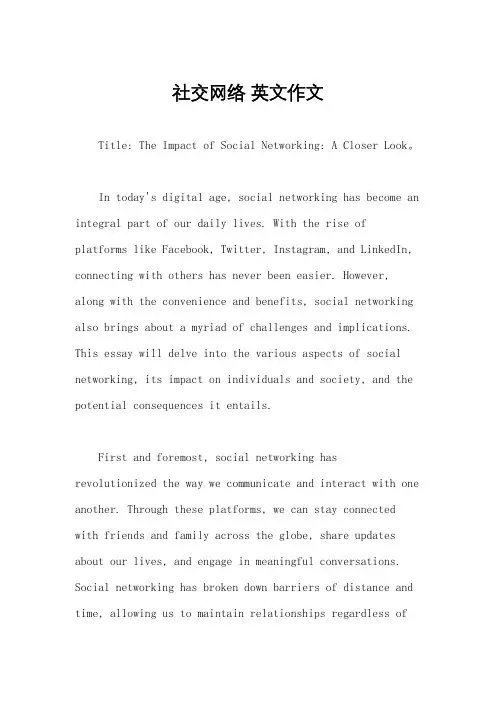 社交网络 英文作文

Title: The Impact of Social Networking: A Closer Look。

In today's digital age, social networking has become an integral part of our daily lives. With the rise of platforms like Facebook, Twitter, Instagram, and LinkedIn, connecting with others has never been easier. However, along with the convenience and benefits, social networking also brings about a myriad of challenges and implications. This essay will delve into the various aspects of social networking, its impact on individuals and society, and the potential consequences it entails.

First and foremost, social networking has revolutionized the way we communicate and interact with one another. Through these platforms, we can stay connected with friends and family across the globe, share updates about our lives, and engage in meaningful conversations. Social networking has broken down barriers of distance and time, allowing us to maintain relationships regardless of